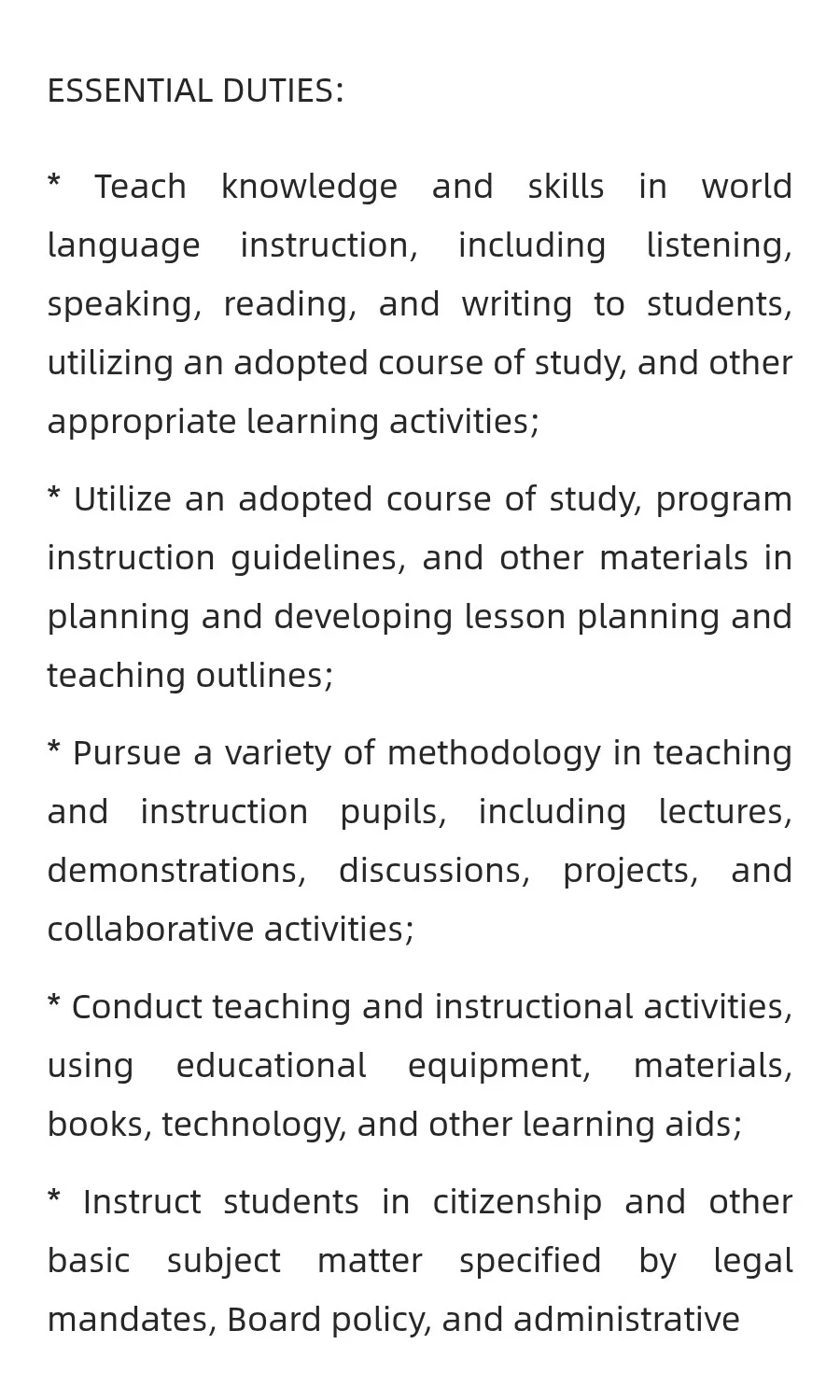 ESSENTIAL DUTIES:

* Teach knowledge and skills in world language instruction, including listening, speaking, reading, and writing to students, utilizing an adopted course of study, and other appropriate learning activities;

* Utilize an adopted course of study, program instruction guidelines, and other materials in planning and developing lesson planning and teaching outlines;

* Pursue a variety of methodology in teaching and instruction pupils, including lectures, demonstrations, discussions, projects, and collaborative activities;

* Conduct teaching and instructional activities, using educational equipment, materials, books, technology, and other learning aids;

* Instruct students in citizenship and other basic subject matter specified by legal mandates, Board policy, and administrative